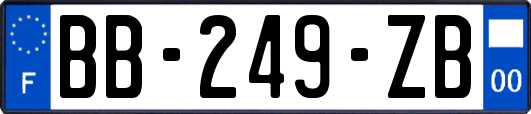 F
BB-249-ZB
00